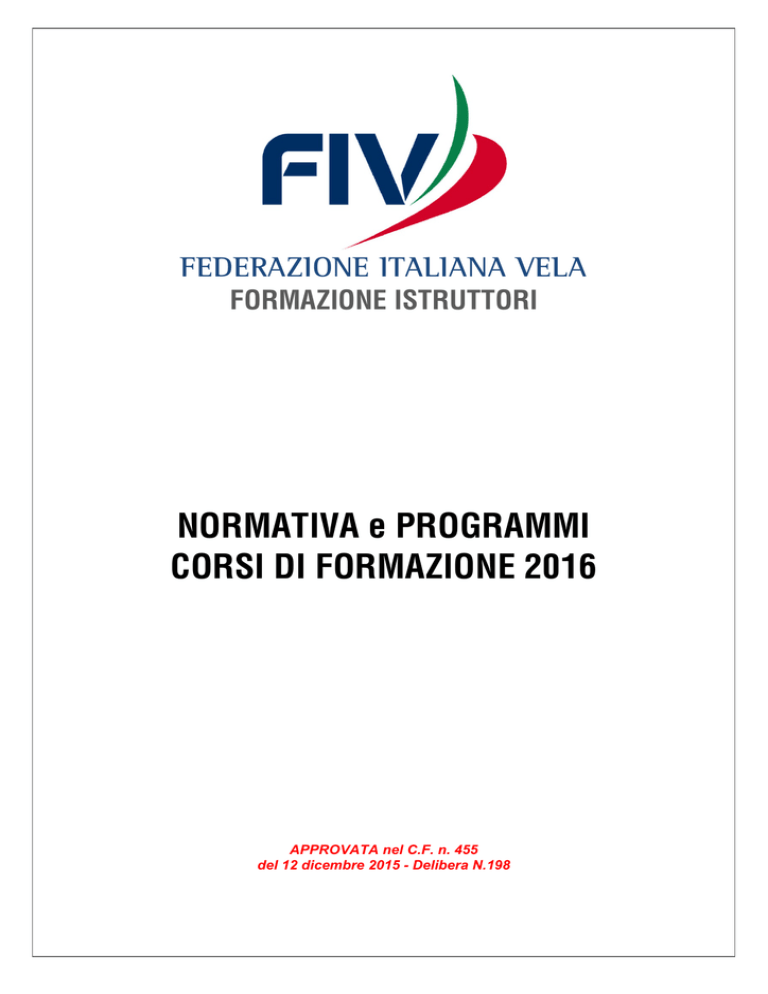 FIV

FEDERAZIONE ITALIANA VELA
FORMAZIONE ISTRUTTORI

NORMATIVA e PROGRAMMI
CORSI DI FORMAZIONE 2016

APPROVATA nel C.F. n. 455
del 12 dicembre 2015 - Delibera N.198